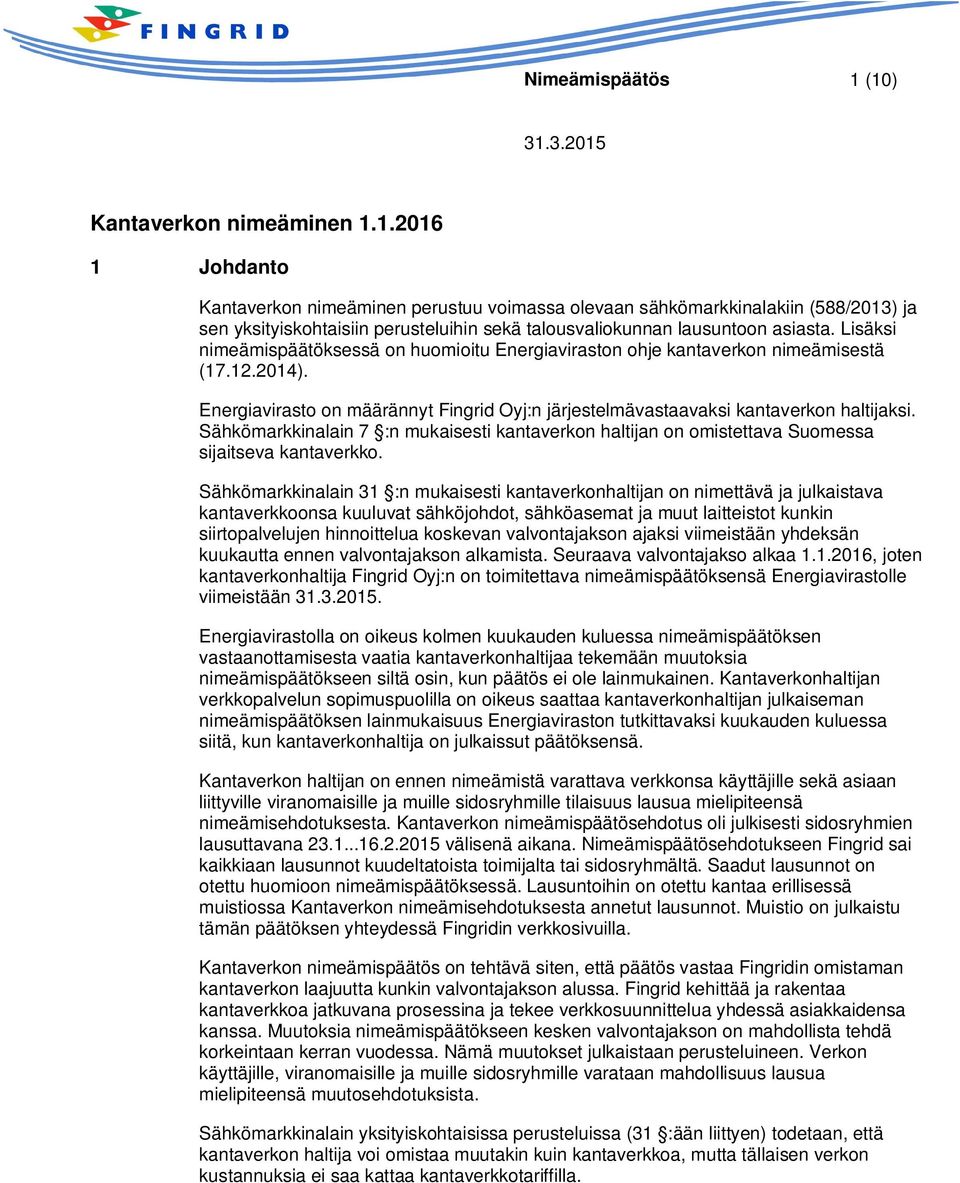 FINGRID

Nimeämispäätös 1 (10)

31.3.2015

Kantaverkon nimeäminen 1.1.2016

1 Johdanto

Kantaverkon nimeäminen perustuu voimassa olevaan sähkömarkkinalakiin (588/2013) ja sen yksityiskohtaisiin perusteluihin sekä talousvaliokunnan lausuntoon asiasta. Lisäksi nimeämispäätöksessä on huomioitu Energiaviraston ohje kantaverkon nimeämisestä (17.12.2014).

Energiavirasto on määrännyt Fingrid Oyj:n järjestelmävastaavaksi kantaverkon haltijaksi. Sähkömarkkinalain 7 §:n mukaisesti kantaverkon haltijan on omistettava Suomessa sijaitseva kantaverkko.

Sähkömarkkinalain 31 §:n mukaisesti kantaverkonhaltijan on nimettävä ja julkaistava kantaverkkoonsa kuuluvat sähköjohdot, sähköasemat ja muut laitteistot kunkin siirtopalvelujen hinnoittelua koskevan valvontajakson ajaksi viimeistään yhdeksän kuukautta ennen valvontajakson alkamista. Seuraava valvontajakso alkaa 1.1.2016, joten kantaverkonhaltija Fingrid Oyj:n on toimitettava nimeämispäätöksensä Energiavirastolle viimeistään 31.3.2015.

Energiavirastolla on oikeus kolmen kuukauden kuluessa nimeämispäätöksen vastaanottamisesta vaatia kantaverkonhaltijaa tekemään muutoksia nimeämispäätökseen siltä osin, kun päätös ei ole lainmukainen. Kantaverkonhaltijan verkkopalvelun sopimuspuolilla on oikeus saattaa kantaverkonhaltijan julkaiseman nimeämispäätöksen lainmukaisuus Energiaviraston tutkittavaksi kuukauden kuluessa siitä, kun kantaverkonhaltija on julkaissut päätöksensä.

Kantaverkon haltijan on ennen nimeämistä varattava verkkonsa käyttäjille sekä asiaan liittyville viranomaisille ja muille sidosryhmille tilaisuus lausua mielipiteensä nimeämisehdotuksesta. Kantaverkon nimeämispäätösehdotus oli julkisesti sidosryhmien lausuttavana 23.1...16.2.2015 välisenä aikana. Nimeämispäätösehdotukseen Fingrid sai kaikkiaan lausunnot kuudeltatoista toimijalta tai sidosryhmältä. Saadut lausunnot on otettu huomioon nimeämispäätöksessä. Lausuntoihin on otettu kantaa erillisessä muistiossa Kantaverkon nimeämisehdotuksesta annetut lausunnot. Muistio on julkaistu tämän päätöksen yhteydessä Fingridin verkkosivuilla.

Kantaverkon nimeämispäätös on tehtävä siten, että päätös vastaa Fingridin omistaman kantaverkon laajuutta kunkin valvontajakson alussa. Fingrid kehittää ja rakentaa kantaverkkoa jatkuvana prosessina ja tekee verkkosuunnittelua yhdessä asiakkaidensa kanssa. Muutoksia nimeämispäätökseen kesken valvontajakson on mahdollista tehdä korkeintaan kerran vuodessa. Nämä muutokset julkaistaan perusteluineen. Verkon käyttäjille, viranomaisille ja muille sidosryhmille varataan mahdollisuus lausua mielipiteensä muutosehdotuksista.

Sähkömarkkinalain yksityiskohtaisissa perusteluissa (31 §:ään liittyen) todetaan, että kantaverkon haltija voi omistaa muutakin kuin kantaverkkoa, mutta tällaisen verkon kustannuksia ei saa kattaa kantaverkkotariffilla.